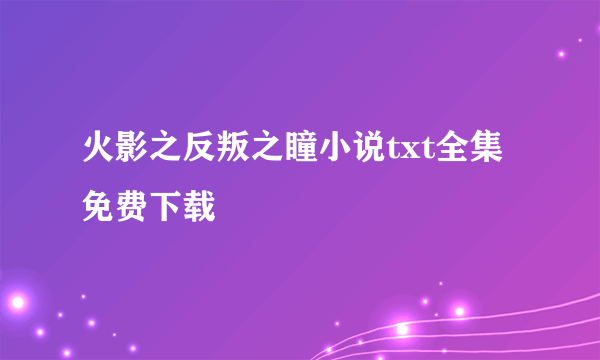 火影之反叛之瞳小说txt全集免费下载